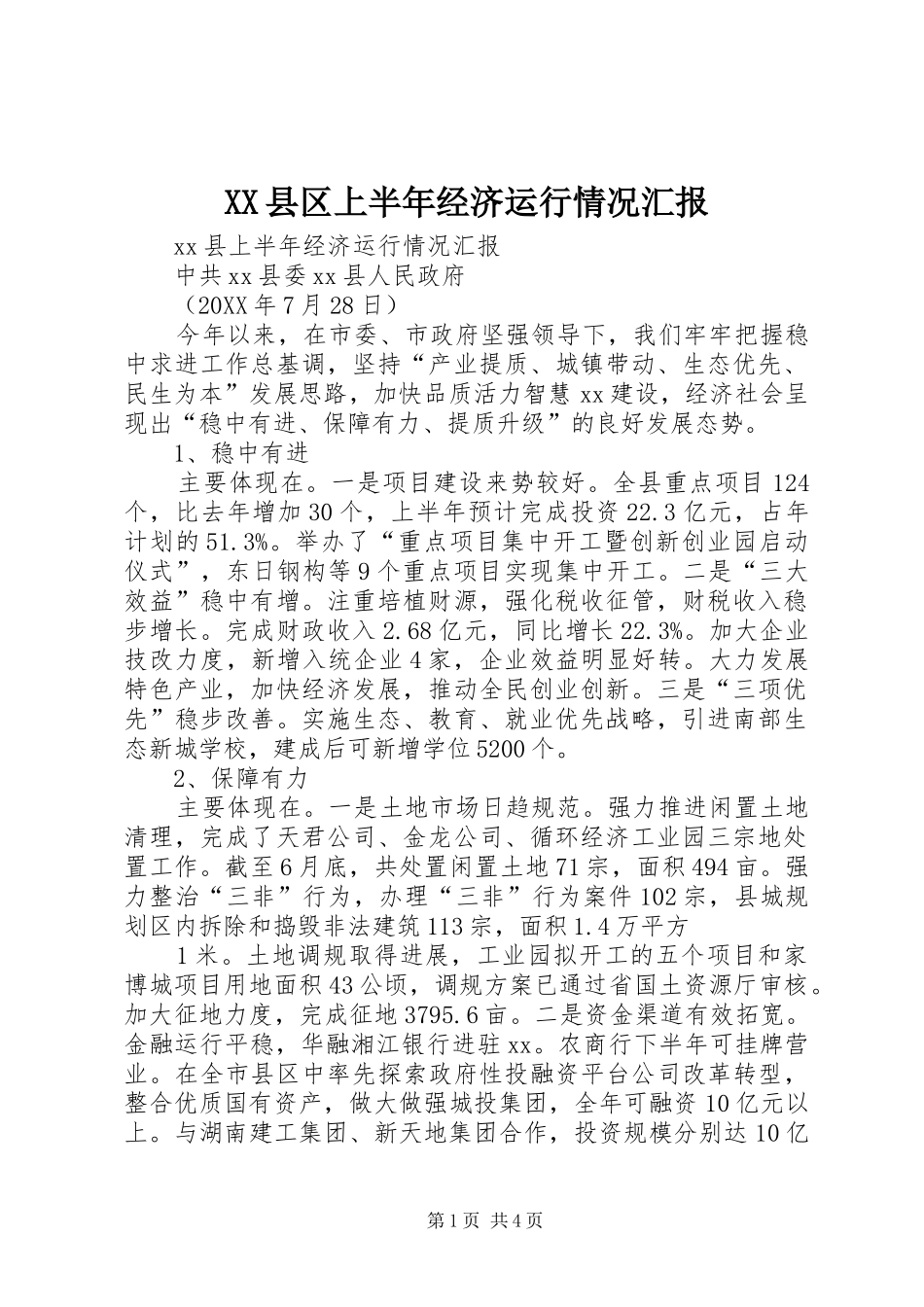 XX县区上半年经济运行情况汇报

xx县上半年经济运行情况汇报

中共xx县委xx县人民政府

（20XX年7月28日）

今年以来，在市委、市政府坚强领导下，我们牢牢把握稳中求进工作总基调，坚持“产业提质、城镇带动、生态优先、民生为本”发展思路，加快品质活力智慧xx建设，经济社会呈现出“稳中有进、保障有力、提质升级”的良好发展态势。

1、稳中有进

主要体现在。一是项目建设来势较好。全县重点项目124个，比去年增加30个，上半年预计完成投资22.3亿元，占年计划的51.3%。举办了“重点项目集中开工暨创新创业园启动仪式”，东日钢构等9个重点项目实现集中开工。二是“三大效益”稳中有增。注重培植财源，强化税收征管，财税收入稳步增长。完成财政收入2.68亿元，同比增长22.3%。加大企业技改力度，新增入统企业4家，企业效益明显好转。大力发展特色产业，加快经济发展，推动全民创业创新。三是“三项优先”稳步改善。实施生态、教育、就业优先战略，引进南部生态新城学校，建成后可新增学位5200个。

2、保障有力

主要体现在。一是土地市场日趋规范。强力推进闲置土地清理，完成了天君公司、金龙公司、循环经济工业园三宗地处置工作。截至6月底，共处置闲置土地71宗，面积494亩。强力整治“三非”行为，办理“三非”行为案件102宗，县城规划区内拆除和捣毁非法建筑113宗，面积1.4万平方

1米。土地调规取得进展，工业园拟开工的五个项目和家博城项目用地面积43公顷，调规方案已通过省国土资源厅审核。加大征地力度，完成征地3795.6亩。二是资金渠道有效拓宽。金融运行平稳，华融湘江银行进驻xx。农商行下半年可挂牌营业。在全市县区中率先探索政府性投融资平台公司改革转型，整合优质国有资产，做大做强城投集团，全年可融资10亿元以上。与湖南建工集团、新天地集团合作，投资规模分别达10亿

第1页 共4页